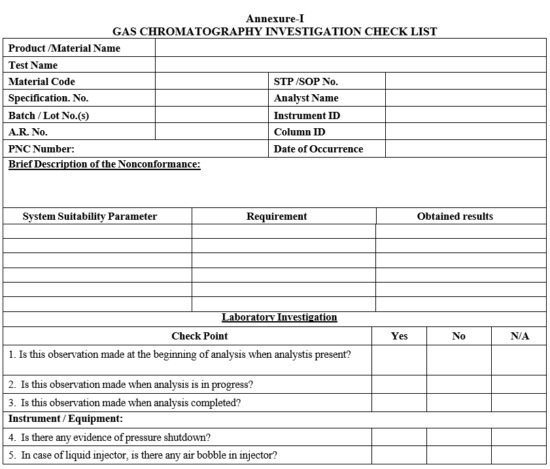 Annexure-I
GAS CHROMATOGRAPHY INVESTIGATION CHECK LIST

| Product /Material Name | | | |
|---|---|---|---|
| Test Name | | | |
| Material Code | | STP /SOP No. | |
| Specification. No. | | Analyst Name | |
| Batch / Lot No.(s) | | Instrument ID | |
| A.R. No. | | Column ID | |
| PNC Number: | | Date of Occurrence | |

Brief Description of the Nonconformance:

| System Suitability Parameter | Requirement | Obtained results |
|---|---|---|
| | | |
| | | |
| | | |
| | | |
| | | |
| | | |

Laboratory Investigation

| Check Point | Yes | No | N/A |
|---|---|---|---|
| 1. Is this observation made at the beginning of analysis when analystis present? | | | |
| 2. Is this observation made when analysis is in progress? | | | |
| 3. Is this observation made when analysis completed? | | | |
| Instrument / Equipment: | | | |
| 4. Is there any evidence of pressure shutdown? | | | |
| 5. In case of liquid injector, is there any air bobble in injector? | | | |